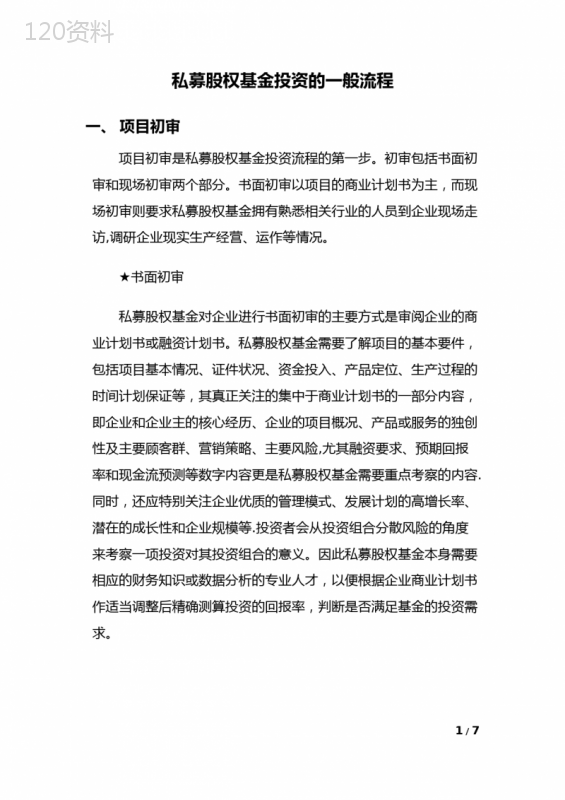 120资料

私募股权基金投资的一般流程

一、 项目初审

项目初审是私募股权基金投资流程的第一步。初审包括书面初审和现场初审两个部分。书面初审以项目的商业计划书为主，而现场初审则要求私募股权基金拥有熟悉相关行业的人员到企业现场走访,调研企业现实生产经营、运作等情况。

★书面初审

私募股权基金对企业进行书面初审的主要方式是审阅企业的商业计划书或融资计划书。私募股权基金需要了解项目的基本要件，包括项目基本情况、证件状况、资金投入、产品定位、生产过程的时间计划保证等，其真正关注的集中于商业计划书的一部分内容，即企业和企业主的核心经历、企业的项目概况、产品或服务的独创性及主要顾客群、营销策略、主要风险,尤其融资要求、预期回报率和现金流预测等数字内容更是私募股权基金需要重点考察的内容.同时，还应特别关注企业优质的管理模式、发展计划的高增长率、潜在的成长性和企业规模等.投资者会从投资组合分散风险的角度来考察一项投资对其投资组合的意义。因此私募股权基金本身需要相应的财务知识或数据分析的专业人才，以便根据企业商业计划书作适当调整后精确测算投资的回报率，判断是否满足基金的投资需求。

1 / 7